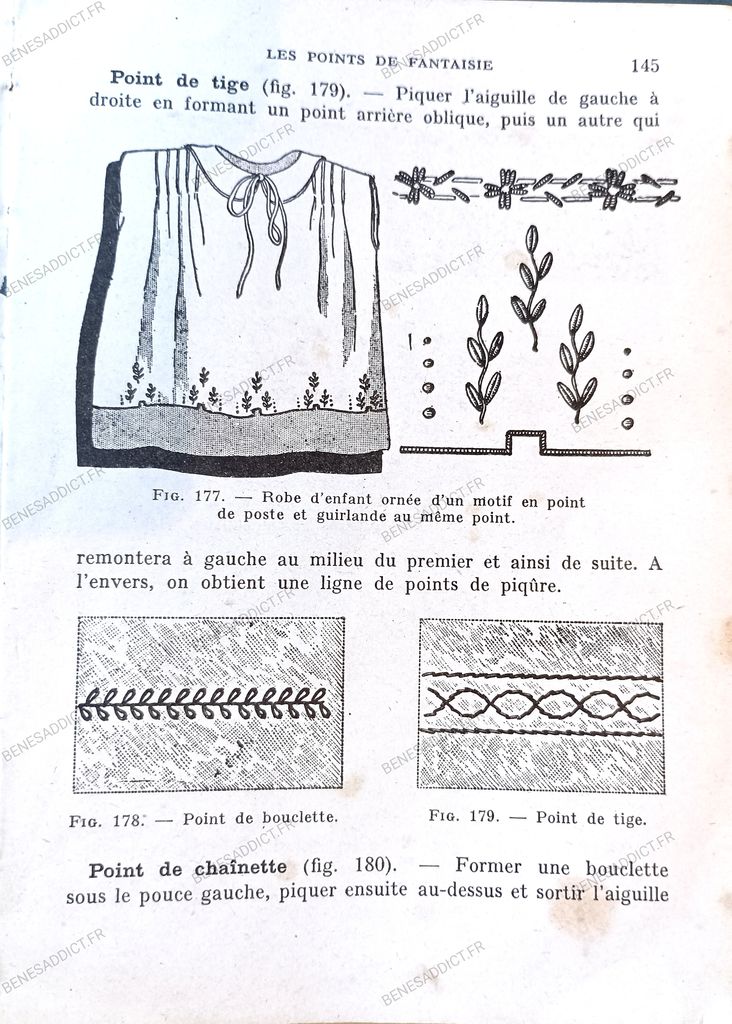 LES POINTS DE FANTAISIE 145

Point de tige (fig. 179). — Piquer l'aiguille de gauche à droite en formant un point arrière oblique, puis un autre qui

Fig. 177. — Robe d'enfant ornée d'un motif en point de poste et guirlande au même point.

remontera à gauche au milieu du premier et ainsi de suite. A l'envers, on obtient une ligne de points de piqûre.

Fig. 178. — Point de bouclette.

Fig. 179. — Point de tige.

Point de chaînette (fig. 180). — Former une bouclette sous le pouce gauche, piquer ensuite au-dessus et sortir l'aiguille

BENESADDICT.FR